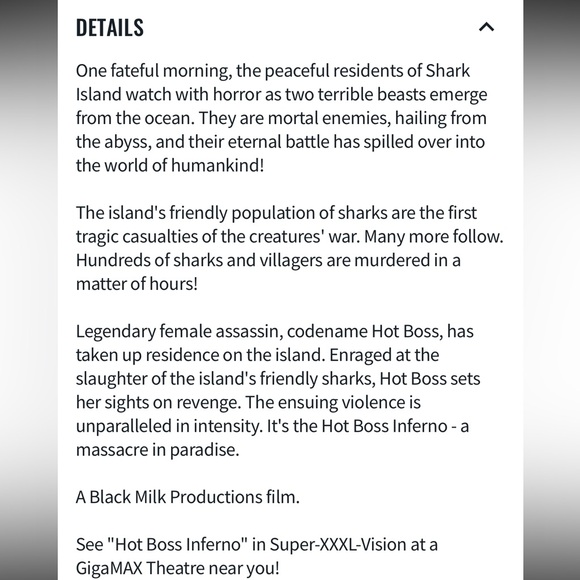 DETAILS

One fateful morning, the peaceful residents of Shark Island watch with horror as two terrible beasts emerge from the ocean. They are mortal enemies, hailing from the abyss, and their eternal battle has spilled over into the world of humankind!

The island's friendly population of sharks are the first tragic casualties of the creatures' war. Many more follow. Hundreds of sharks and villagers are murdered in a matter of hours!

Legendary female assassin, codename Hot Boss, has taken up residence on the island. Enraged at the slaughter of the island's friendly sharks, Hot Boss sets her sights on revenge. The ensuing violence is unparalleled in intensity. It's the Hot Boss Inferno - a massacre in paradise.

A Black Milk Productions film.

See "Hot Boss Inferno" in Super-XXXL-Vision at a GigaMAX Theatre near you!